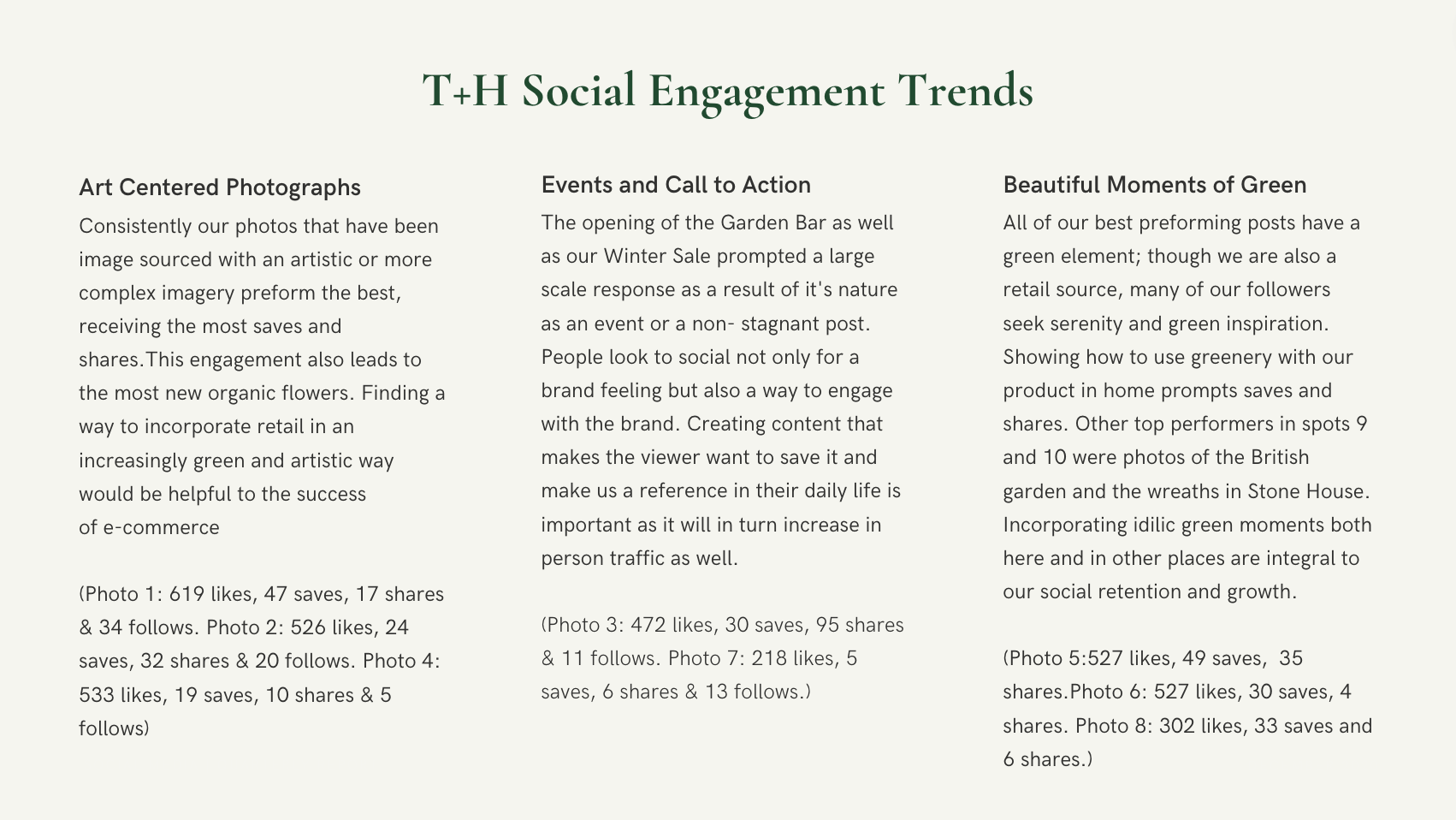 T+H Social Engagement Trends

Art Centered Photographs

Consistently our photos that have been image sourced with an artistic or more complex imagery preform the best, receiving the most saves and shares.This engagement also leads to the most new organic flowers. Finding a way to incorporate retail in an increasingly green and artistic way would be helpful to the success of e-commerce

(Photo 1: 619 likes, 47 saves, 17 shares & 34 follows. Photo 2: 526 likes, 24 saves, 32 shares & 20 follows. Photo 4: 533 likes, 19 saves, 10 shares & 5 follows)

Events and Call to Action

The opening of the Garden Bar as well as our Winter Sale prompted a large scale response as a result of it's nature as an event or a non- stagnant post. People look to social not only for a brand feeling but also a way to engage with the brand. Creating content that makes the viewer want to save it and make us a reference in their daily life is important as it will in turn increase in person traffic as well.

(Photo 3: 472 likes, 30 saves, 95 shares & 11 follows. Photo 7: 218 likes, 5 saves, 6 shares & 13 follows.)

Beautiful Moments of Green

All of our best preforming posts have a green element; though we are also a retail source, many of our followers seek serenity and green inspiration. Showing how to use greenery with our product in home prompts saves and shares. Other top performers in spots 9 and 10 were photos of the British garden and the wreaths in Stone House. Incorporating idilic green moments both here and in other places are integral to our social retention and growth.

(Photo 5:527 likes, 49 saves, 35 shares.Photo 6: 527 likes, 30 saves, 4 shares. Photo 8: 302 likes, 33 saves and 6 shares.)